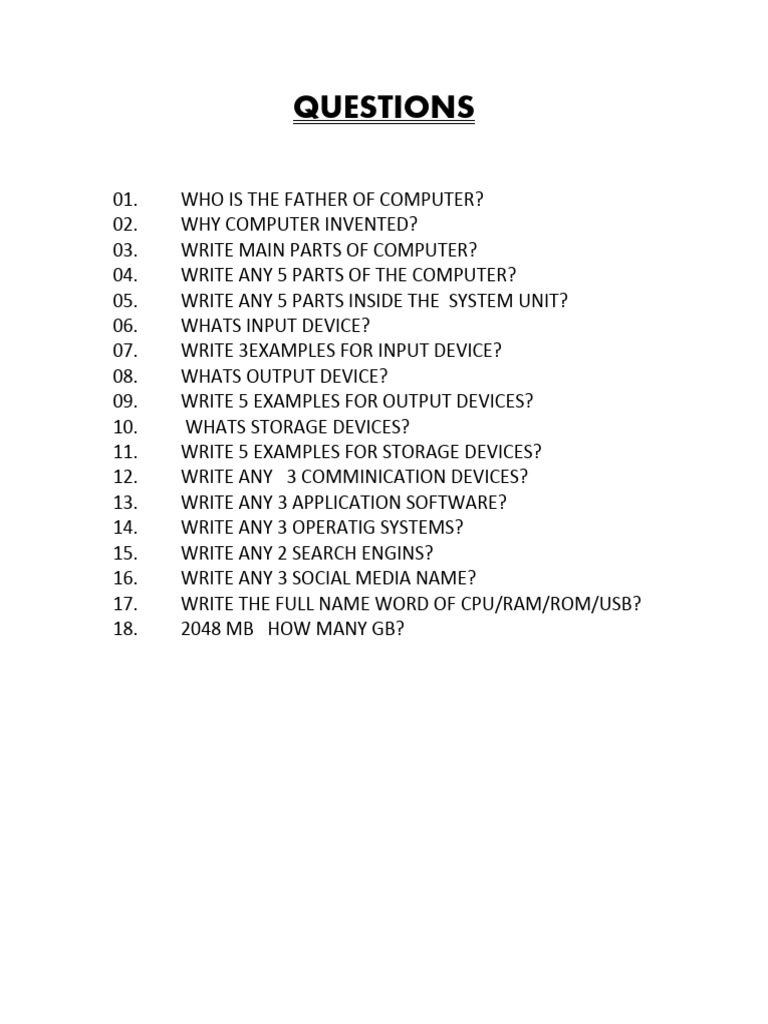 QUESTIONS

01. WHO IS THE FATHER OF COMPUTER?
02. WHY COMPUTER INVENTED?
03. WRITE MAIN PARTS OF COMPUTER?
04. WRITE ANY 5 PARTS OF THE COMPUTER?
05. WRITE ANY 5 PARTS INSIDE THE SYSTEM UNIT?
06. WHATS INPUT DEVICE?
07. WRITE 3EXAMPLES FOR INPUT DEVICE?
08. WHATS OUTPUT DEVICE?
09. WRITE 5 EXAMPLES FOR OUTPUT DEVICES?
10. WHATS STORAGE DEVICES?
11. WRITE 5 EXAMPLES FOR STORAGE DEVICES?
12. WRITE ANY 3 COMMINICATION DEVICES?
13. WRITE ANY 3 APPLICATION SOFTWARE?
14. WRITE ANY 3 OPERATIG SYSTEMS?
15. WRITE ANY 2 SEARCH ENGINS?
16. WRITE ANY 3 SOCIAL MEDIA NAME?
17. WRITE THE FULL NAME WORD OF CPU/RAM/ROM/USB?
18. 2048 MB HOW MANY GB?